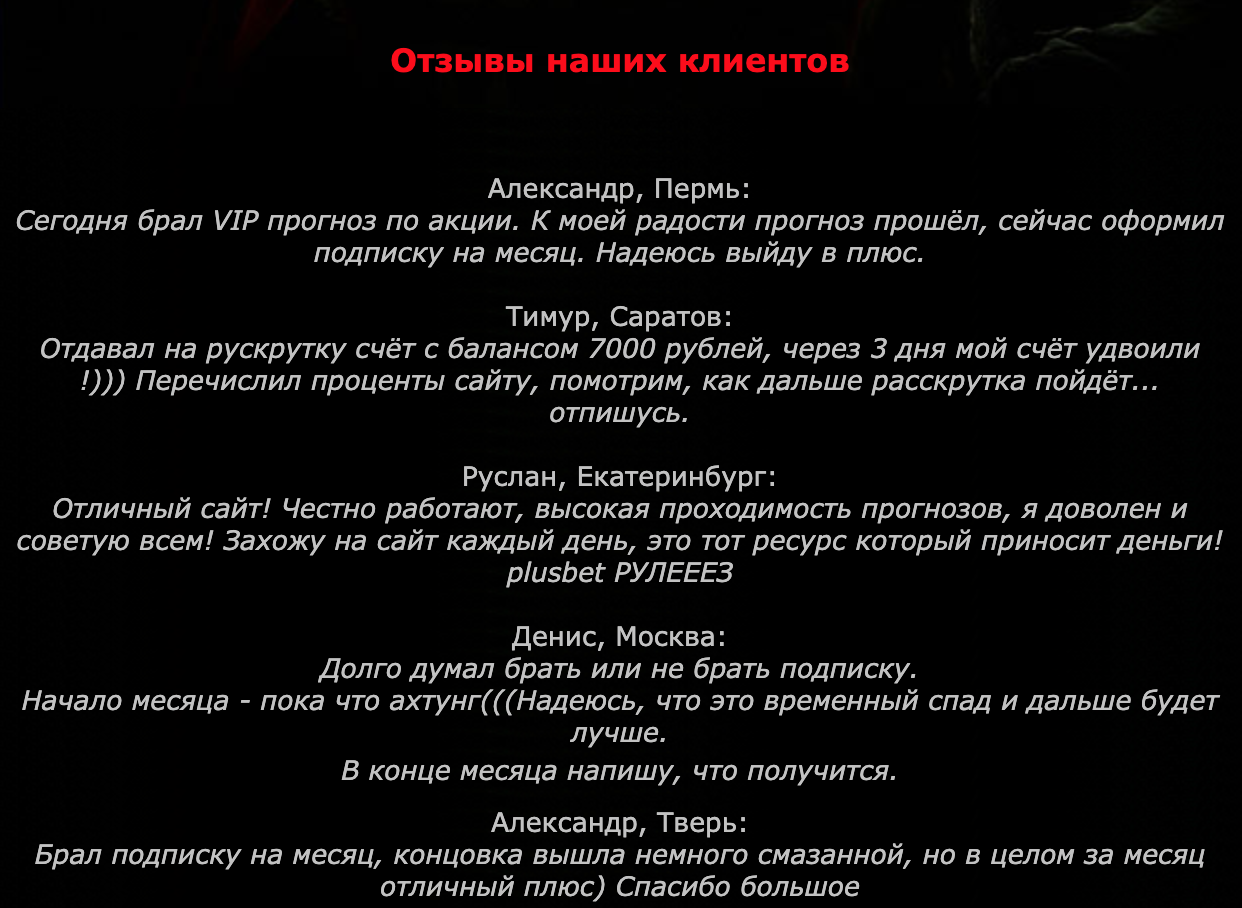 Отзывы наших клиентов

Александр, Пермь:
Сегодня брал VIP прогноз по акции. К моей радости прогноз прошёл, сейчас оформил подписку на месяц. Надеюсь выйду в плюс.

Тимур, Саратов:
Отдавал на рускрутку счёт с балансом 7000 рублей, через 3 дня мой счёт удвоили !))) Перечислил проценты сайту, помотрим, как дальше расскрутка пойдёт... отпишусь.

Руслан, Екатеринбург:
Отличный сайт! Честно работают, высокая проходимость прогнозов, я доволен и советую всем! Захожу на сайт каждый день, это тот ресурс который приносит деньги! plusbet РУЛЕЕЕЗ

Денис, Москва:
Долго думал брать или не брать подписку.
Начало месяца - пока что ахтунг(((Надеюсь, что это временный спад и дальше будет лучше.
В конце месяца напишу, что получится.

Александр, Тверь:
Брал подписку на месяц, концовка вышла немного смазанной, но в целом за месяц отличный плюс) Спасибо большое